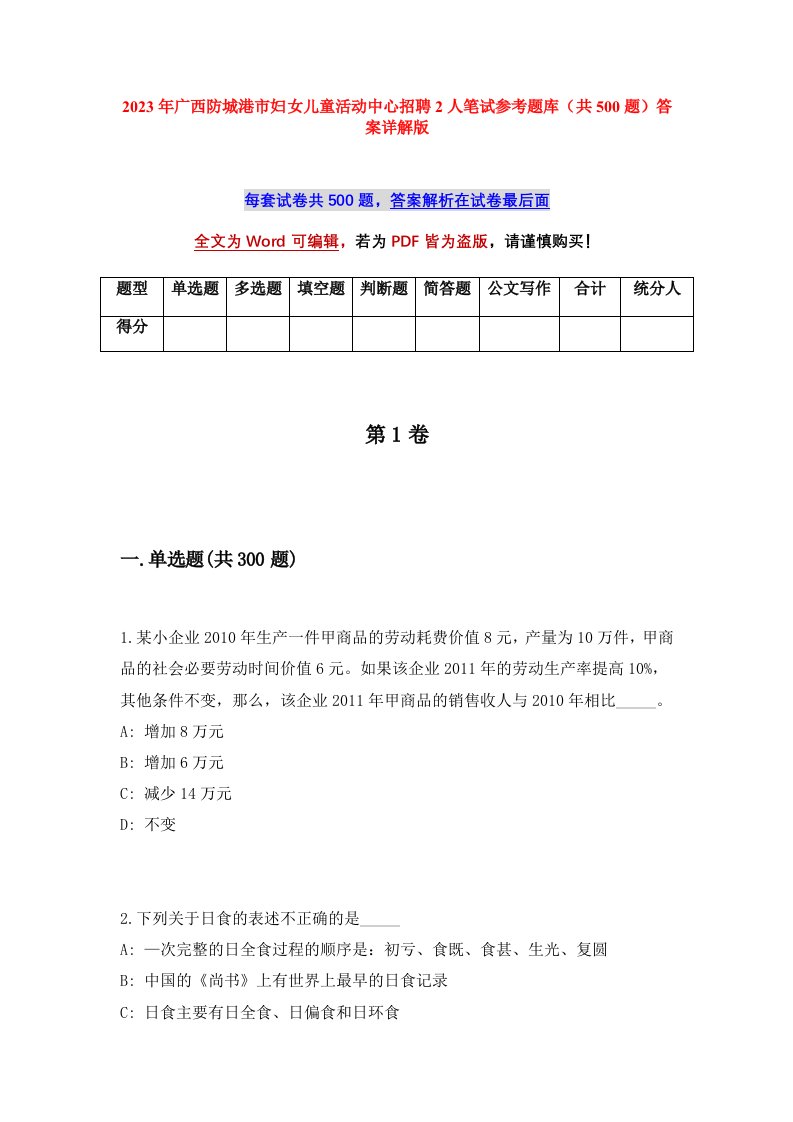 2023年广西防城港市妇女儿童活动中心招聘2人笔试参考题库（共500题）答案详解版

每套试卷共500题，答案解析在试卷最后面

全文为Word可编辑，若为PDF皆为盗版，请谨慎购买！

| 题型 | 单选题 | 多选题 | 填空题 | 判断题 | 简答题 | 公文写作 | 合计 | 统分人 |
|---|---|---|---|---|---|---|---|---|
| 得分 | | | | | | | | |

第1卷

一.单选题(共300题)

1.某小企业2010年生产一件甲商品的劳动耗费价值8元，产量为10万件，甲商品的社会必要劳动时间价值6元。如果该企业2011年的劳动生产率提高10%，其他条件不变，那么，该企业2011年甲商品的销售收入与2010年相比_____。
A: 增加8万元
B: 增加6万元
C: 减少14万元
D: 不变

2.下列关于日食的表述不正确的是_____
A: 一次完整的日全食过程的顺序是：初亏、食既、食甚、生光、复圆
B: 中国的《尚书》上有世界上最早的日食记录
C: 日食主要有日全食、日偏食和日环食